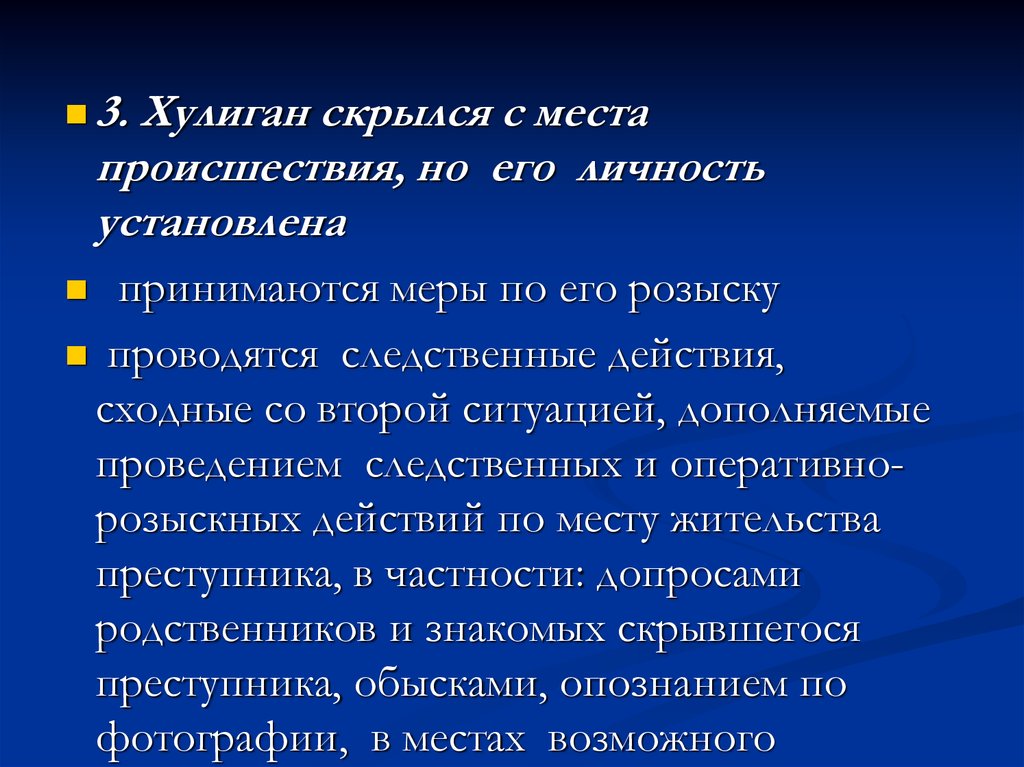 3. Хулиган скрылся с места происшествия, но его личность установлена

принимаются меры по его розыску

проводятся следственные действия, сходные со второй ситуацией, дополняемые проведением следственных и оперативно-розыскных действий по месту жительства преступника, в частности: допросами родственников и знакомых скрывшегося преступника, обысками, опознанием по фотографии, в местах возможного